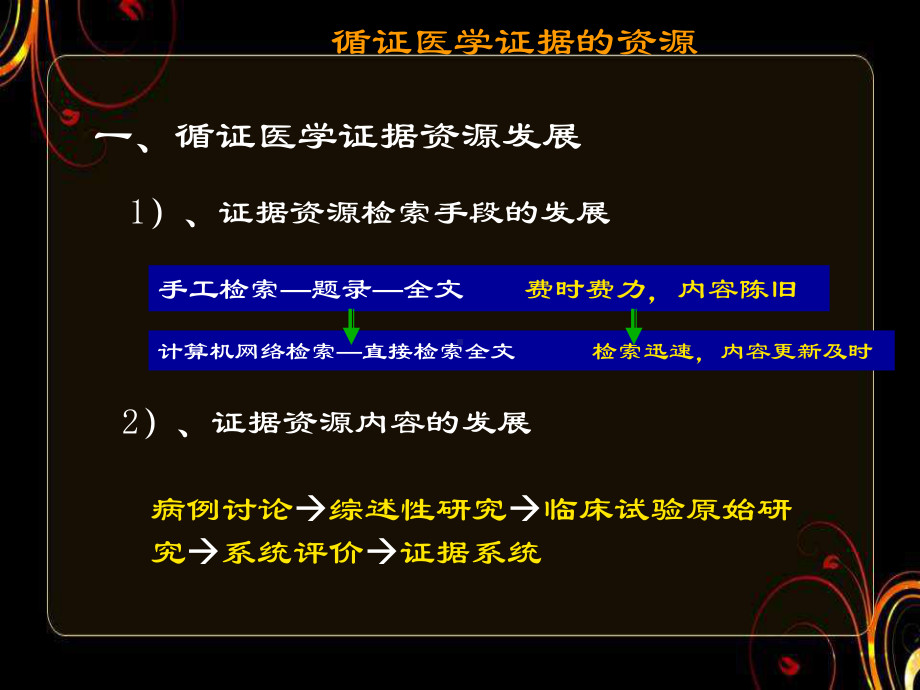 循证医学证据的资源

一、循证医学证据资源发展

1）、证据资源检索手段的发展

手工检索—题录—全文　费时费力，内容陈旧

计算机网络检索—直接检索全文　检索迅速，内容更新及时

2）、证据资源内容的发展

病例讨论→综述性研究→临床试验原始研究→系统评价→证据系统